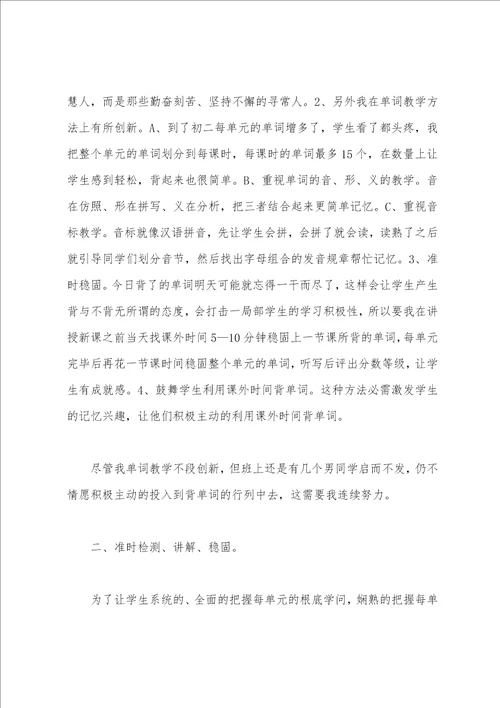 慧人，而是那些勤奋刻苦、坚持不懈的寻常人。2、另外我在单词教学方法上有所创新。A、到了初二每单元的单词增多了，学生看了都头疼，我把整个单元的单词划分到每课时，每课时的单词最多15个，在数量上让学生感到轻松，背起来也很简单。B、重视单词的音、形、义的教学。音在仿照、形在拼写、义在分析，把三者结合起来更简单记忆。C、重视音标教学。音标就像汉语拼音，先让学生会拼，会拼了就会读，读熟了之后就引导同学们划分音节，然后找出字母组合的发音规章帮忙记忆。3、准时稳固。今日背了的单词明天可能就忘得一干而尽了，这样会让学生产生背与不背无所谓的态度，会打击一局部学生的学习积极性，所以要我在讲授新课之前当天找课外时间5—10分钟稳固上一节课所背的单词，每单元完毕后再花一节课时间稳固整个单元的单词，听写后评出分数等级，让学生有成就感。4、鼓舞学生利用课外时间背单词。这种方法必需激发学生的记忆兴趣，让他们积极主动的利用课外时间背单词。

尽管我单词教学不段创新，但班上还是有几个男同学启而不发，仍不情愿积极主动的投入到背单词的行列中去，这需要我连续努力。

二、准时检测、讲解、稳固。

为了让学生系统的、全面的把握每单元的根底学问，娴熟的把握每单